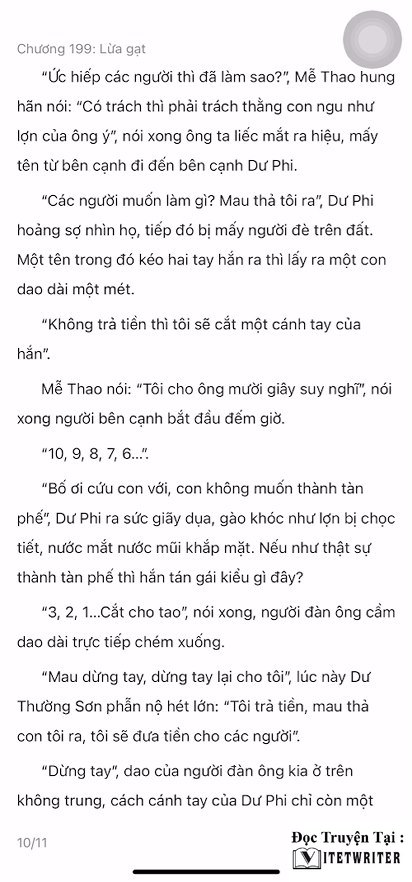 Chương 199: Lừa gạt

“Ức hiếp các người thì đã làm sao?”, Mễ Thao hung hãn nói: “Có trách thì phải trách thằng con ngu như lợn của ông ý”, nói xong ông ta liếc mắt ra hiệu, mấy tên từ bên cạnh đi đến bên cạnh Dư Phi.

“Các người muốn làm gì? Mau thả tôi ra”, Dư Phi hoảng sợ nhìn họ, tiếp đó bị mấy người đè trên đất. Một tên trong đó kéo hai tay hắn ra thì lấy ra một con dao dài một mét.

“Không trả tiền thì tôi sẽ cắt một cánh tay của hắn”.

Mễ Thao nói: “Tôi cho ông mười giây suy nghĩ”, nói xong người bên cạnh bắt đầu đếm giờ.

“10, 9, 8, 7, 6...”.

“Bố ơi cứu con với, con không muốn thành tàn phế”, Dư Phi ra sức giãy dụa, gào khóc như lợn bị chọc tiết, nước mắt nước mũi khắp mặt. Nếu như thật sự thành tàn phế thì hắn tán gái kiểu gì đây?

“3, 2, 1...Cắt cho tao”, nói xong, người đàn ông cầm dao dài trực tiếp chém xuống.

“Mau dừng tay, dừng tay lại cho tôi”, lúc này Dư Thường Sơn phẫn nộ hét lớn: “Tôi trả tiền, mau thả con tôi ra, tôi sẽ đưa tiền cho các người”.

“Dừng tay”, dao của người đàn ông kia ở trên không trung, cách cánh tay của Dư Phi chỉ còn một

10/11

Đọc Truyện Tại :
VIETWRITER